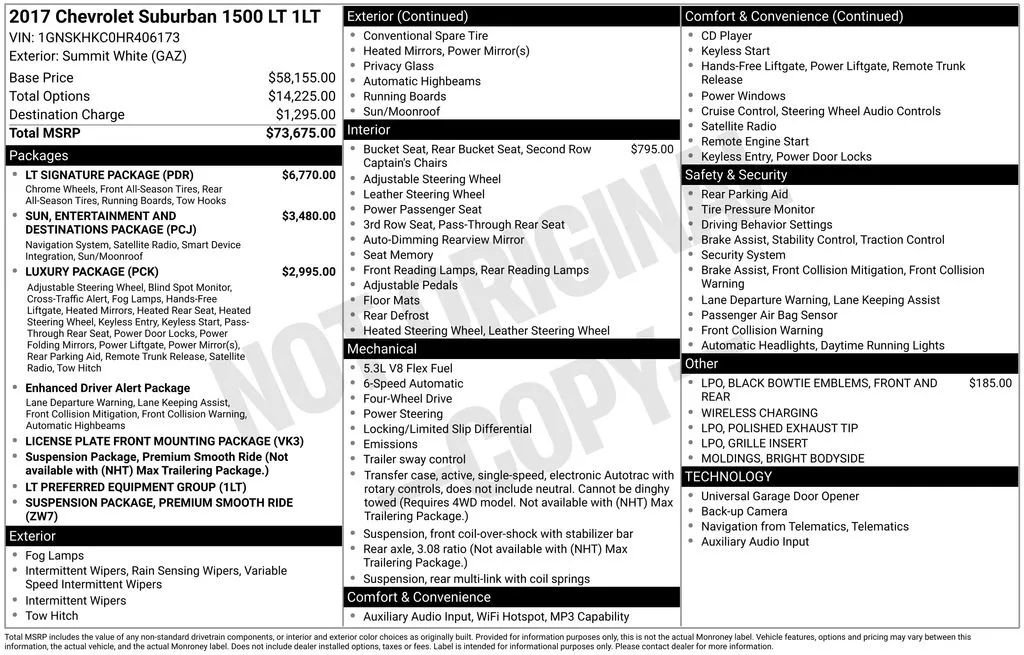 2017 Chevrolet Suburban 1500 LT 1LT
VIN: 1GNSKHKC0HR406173
Exterior: Summit White (GAZ)

Base Price $58,155.00
Total Options $14,225.00
Destination Charge $1,295.00
Total MSRP $73,675.00

Packages

• LT SIGNATURE PACKAGE (PDR) $6,770.00
Chrome Wheels, Front All-Season Tires, Rear All-Season Tires, Running Boards, Tow Hooks
• SUN, ENTERTAINMENT AND DESTINATIONS PACKAGE (PCJ) $3,480.00
Navigation System, Satellite Radio, Smart Device Integration, Sun/Moonroof
• LUXURY PACKAGE (PCK) $2,995.00
Adjustable Steering Wheel, Blind Spot Monitor, Cross-Traffic Alert, Fog Lamps, Hands-Free Liftgate, Heated Mirrors, Heated Rear Seat, Heated Steering Wheel, Keyless Entry, Keyless Start, Pass-Through Rear Seat, Power Door Locks, Power Folding Mirrors, Power Liftgate, Power Mirror(s), Rear Parking Aid, Remote Trunk Release, Satellite Radio, Tow Hitch
• Enhanced Driver Alert Package
Lane Departure Warning, Lane Keeping Assist, Front Collision Mitigation, Front Collision Warning, Automatic Highbeams
• LICENSE PLATE FRONT MOUNTING PACKAGE (VK3)
• Suspension Package, Premium Smooth Ride (Not available with (NHT) Max Trailering Package.)
• LT PREFERRED EQUIPMENT GROUP (1LT)
• SUSPENSION PACKAGE, PREMIUM SMOOTH RIDE (ZW7)

Exterior

• Fog Lamps
• Intermittent Wipers, Rain Sensing Wipers, Variable Speed Intermittent Wipers
• Intermittent Wipers
• Tow Hitch

Exterior (Continued)

• Conventional Spare Tire
• Heated Mirrors, Power Mirror(s)
• Privacy Glass
• Automatic Highbeams
• Running Boards
• Sun/Moonroof

Interior

• Bucket Seat, Rear Bucket Seat, Second Row Captain's Chairs $795.00
• Adjustable Steering Wheel
• Leather Steering Wheel
• Power Passenger Seat
• 3rd Row Seat, Pass-Through Rear Seat
• Auto-Dimming Rearview Mirror
• Seat Memory
• Front Reading Lamps, Rear Reading Lamps
• Adjustable Pedals
• Floor Mats
• Rear Defrost
• Heated Steering Wheel, Leather Steering Wheel

Mechanical

• 5.3L V8 Flex Fuel
• 6-Speed Automatic
• Four-Wheel Drive
• Power Steering
• Locking/Limited Slip Differential
• Emissions
• Trailer sway control
• Transfer case, active, single-speed, electronic Autotrac with rotary controls, does not include neutral. Cannot be dinghy towed (Requires 4WD model. Not available with (NHT) Max Trailering Package.)
• Suspension, front coil-over-shock with stabilizer bar
• Rear axle, 3.08 ratio (Not available with (NHT) Max Trailering Package.)
• Suspension, rear multi-link with coil springs

Comfort & Convenience

• Auxiliary Audio Input, WiFi Hotspot, MP3 Capability

Comfort & Convenience (Continued)

• CD Player
• Keyless Start
• Hands-Free Liftgate, Power Liftgate, Remote Trunk Release
• Power Windows
• Cruise Control, Steering Wheel Audio Controls
• Satellite Radio
• Remote Engine Start
• Keyless Entry, Power Door Locks

Safety & Security

• Rear Parking Aid
• Tire Pressure Monitor
• Driving Behavior Settings
• Brake Assist, Stability Control, Traction Control
• Security System
• Brake Assist, Front Collision Mitigation, Front Collision Warning
• Lane Departure Warning, Lane Keeping Assist
• Passenger Air Bag Sensor
• Front Collision Warning
• Automatic Headlights, Daytime Running Lights

Other

• LPO, BLACK BOWTIE EMBLEMS, FRONT AND REAR $185.00
• WIRELESS CHARGING
• LPO, POLISHED EXHAUST TIP
• LPO, GRILLE INSERT
• MOLDINGS, BRIGHT BODYSIDE

TECHNOLOGY

• Universal Garage Door Opener
• Back-up Camera
• Navigation from Telematics, Telematics
• Auxiliary Audio Input

Total MSRP includes the value of any non-standard drivetrain components, or interior and exterior color choices as originally built. Provided for information purposes only, this is not the actual Monroney label. Vehicle features, options and pricing may vary between this information, the actual vehicle, and the actual Monroney label. Does not include dealer installed options, taxes or fees. Label is intended for informational purposes only. Please contact dealer for more information.

NOT ORIGINAL COPY